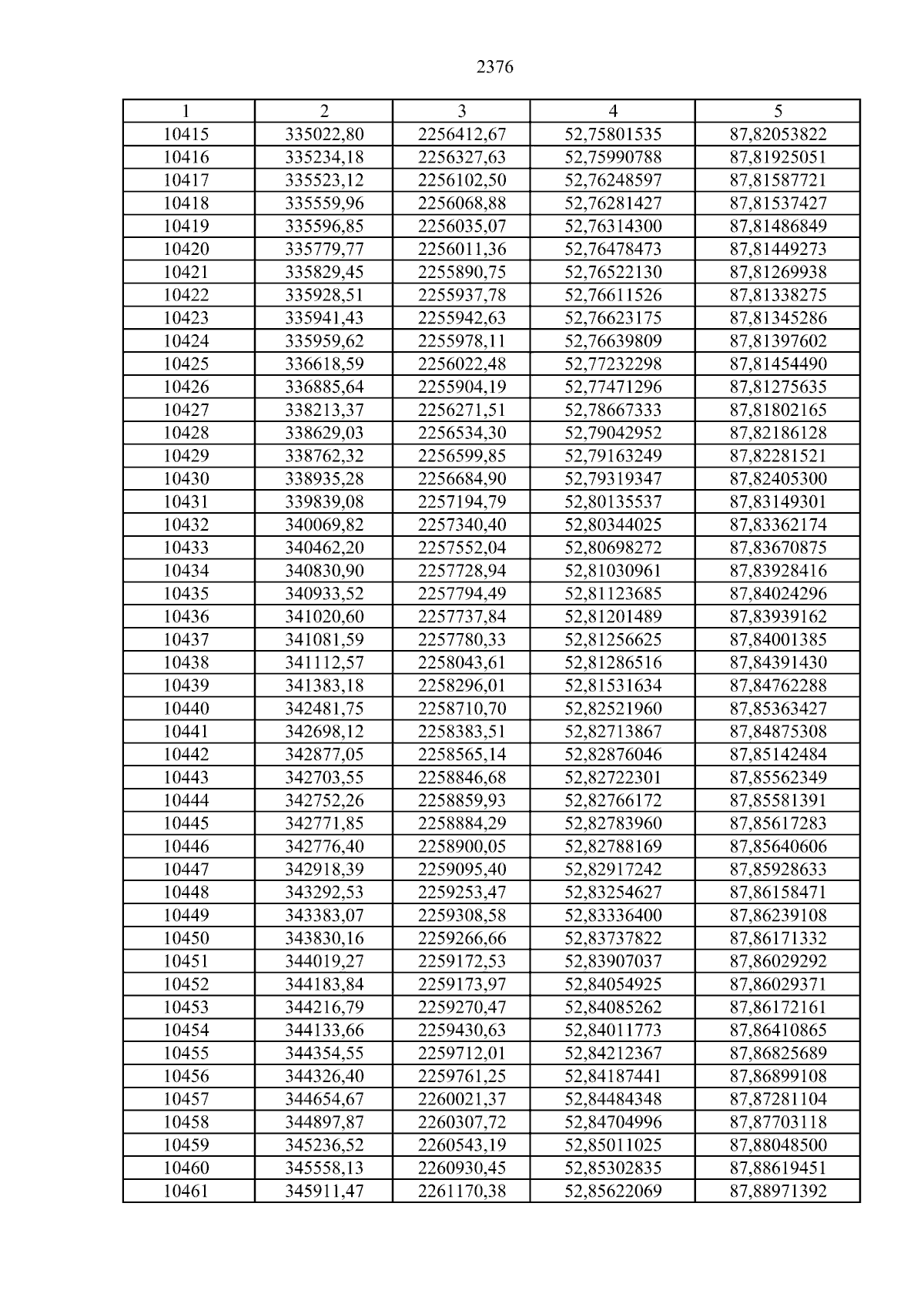 2376

| 1 | 2 | 3 | 4 | 5 |
|---|---|---|---|---|
| 10415 | 335022,80 | 2256412,67 | 52,75801535 | 87,82053822 |
| 10416 | 335234,18 | 2256327,63 | 52,75990788 | 87,81925051 |
| 10417 | 335523,12 | 2256102,50 | 52,76248597 | 87,81587721 |
| 10418 | 335559,96 | 2256068,88 | 52,76281427 | 87,81537427 |
| 10419 | 335596,85 | 2256035,07 | 52,76314300 | 87,81486849 |
| 10420 | 335779,77 | 2256011,36 | 52,76478473 | 87,81449273 |
| 10421 | 335829,45 | 2255890,75 | 52,76522130 | 87,81269938 |
| 10422 | 335928,51 | 2255937,78 | 52,76611526 | 87,81338275 |
| 10423 | 335941,43 | 2255942,63 | 52,76623175 | 87,81345286 |
| 10424 | 335959,62 | 2255978,11 | 52,76639809 | 87,81397602 |
| 10425 | 336618,59 | 2256022,48 | 52,77232298 | 87,81454490 |
| 10426 | 336885,64 | 2255904,19 | 52,77471296 | 87,81275635 |
| 10427 | 338213,37 | 2256271,51 | 52,78667333 | 87,81802165 |
| 10428 | 338629,03 | 2256534,30 | 52,79042952 | 87,82186128 |
| 10429 | 338762,32 | 2256599,85 | 52,79163249 | 87,82281521 |
| 10430 | 338935,28 | 2256684,90 | 52,79319347 | 87,82405300 |
| 10431 | 339839,08 | 2257194,79 | 52,80135537 | 87,83149301 |
| 10432 | 340069,82 | 2257340,40 | 52,80344025 | 87,83362174 |
| 10433 | 340462,20 | 2257552,04 | 52,80698272 | 87,83670875 |
| 10434 | 340830,90 | 2257728,94 | 52,81030961 | 87,83928416 |
| 10435 | 340933,52 | 2257794,49 | 52,81123685 | 87,84024296 |
| 10436 | 341020,60 | 2257737,84 | 52,81201489 | 87,83939162 |
| 10437 | 341081,59 | 2257780,33 | 52,81256625 | 87,84001385 |
| 10438 | 341112,57 | 2258043,61 | 52,81286516 | 87,84391430 |
| 10439 | 341383,18 | 2258296,01 | 52,81531634 | 87,84762288 |
| 10440 | 342481,75 | 2258710,70 | 52,82521960 | 87,85363427 |
| 10441 | 342698,12 | 2258383,51 | 52,82713867 | 87,84875308 |
| 10442 | 342877,05 | 2258565,14 | 52,82876046 | 87,85142484 |
| 10443 | 342703,55 | 2258846,68 | 52,82722301 | 87,85562349 |
| 10444 | 342752,26 | 2258859,93 | 52,82766172 | 87,85581391 |
| 10445 | 342771,85 | 2258884,29 | 52,82783960 | 87,85617283 |
| 10446 | 342776,40 | 2258900,05 | 52,82788169 | 87,85640606 |
| 10447 | 342918,39 | 2259095,40 | 52,82917242 | 87,85928633 |
| 10448 | 343292,53 | 2259253,47 | 52,83254627 | 87,86158471 |
| 10449 | 343383,07 | 2259308,58 | 52,83336400 | 87,86239108 |
| 10450 | 343830,16 | 2259266,66 | 52,83737822 | 87,86171332 |
| 10451 | 344019,27 | 2259172,53 | 52,83907037 | 87,86029292 |
| 10452 | 344183,84 | 2259173,97 | 52,84054925 | 87,86029371 |
| 10453 | 344216,79 | 2259270,47 | 52,84085262 | 87,86172161 |
| 10454 | 344133,66 | 2259430,63 | 52,84011773 | 87,86410865 |
| 10455 | 344354,55 | 2259712,01 | 52,84212367 | 87,86825689 |
| 10456 | 344326,40 | 2259761,25 | 52,84187441 | 87,86899108 |
| 10457 | 344654,67 | 2260021,37 | 52,84484348 | 87,87281104 |
| 10458 | 344897,87 | 2260307,72 | 52,84704996 | 87,87703118 |
| 10459 | 345236,52 | 2260543,19 | 52,85011025 | 87,88048500 |
| 10460 | 345558,13 | 2260930,45 | 52,85302835 | 87,88619451 |
| 10461 | 345911,47 | 2261170,38 | 52,85622069 | 87,88971392 |